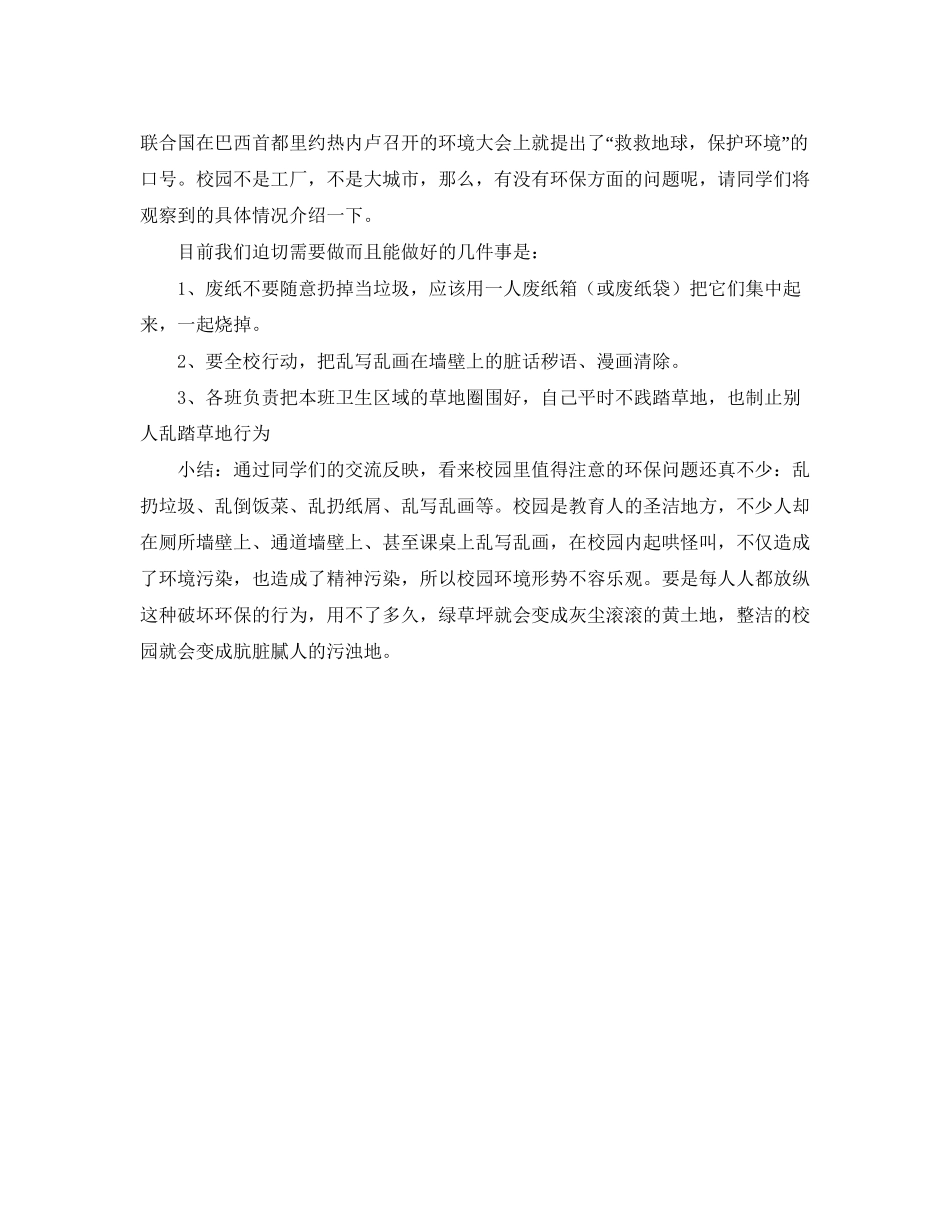 联合国在巴西首都里约热内卢召开的环境大会上就提出了“救救地球，保护环境”的口号。校园不是工厂，不是大城市，那么，有没有环保方面的问题呢，请同学们将观察到的具体情况介绍一下。

目前我们迫切需要做而且能做好的几件事是：

1、废纸不要随意扔掉当垃圾，应该用一人废纸箱（或废纸袋）把它们集中起来，一起烧掉。

2、要全校行动，把乱写乱画在墙壁上的脏话秽语、漫画清除。

3、各班负责把本班卫生区域的草地圈围好，自己平时不践踏草地，也制止别人乱踏草地行为

小结：通过同学们的交流反映，看来校园里值得注意的环保问题还真不少：乱扔垃圾、乱倒饭菜、乱扔纸屑、乱写乱画等。校园是教育人的圣洁地方，不少人却在厕所墙壁上、通道墙壁上、甚至课桌上乱写乱画，在校园内起哄怪叫，不仅造成了环境污染，也造成了精神污染，所以校园环境形势不容乐观。要是每人人都放纵这种破坏环保的行为，用不了多久，绿草坪就会变成灰尘滚滚的黄土地，整洁的校园就会变成肮脏腻人的污浊地。